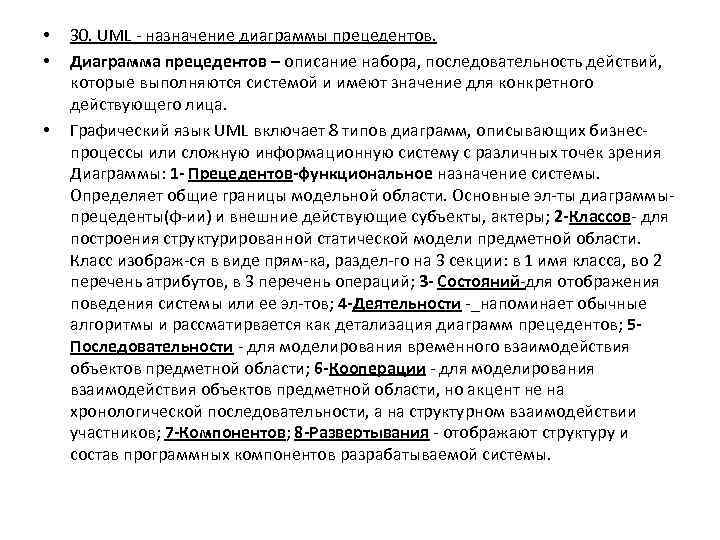 • 30. UML - назначение диаграммы прецедентов.

• Диаграмма прецедентов – описание набора, последовательность действий, которые выполняются системой и имеют значение для конкретного действующего лица.

• Графический язык UML включает 8 типов диаграмм, описывающих бизнес-процессы или сложную информационную систему с различных точек зрения Диаграммы: 1- Прецедентов-функциональное назначение системы. Определяет общие границы модельной области. Основные эл-ты диаграммы-прецеденты(ф-ии) и внешние действующие субъекты, актеры; 2-Классов- для построения структурированной статической модели предметной области. Класс изображ-ся в виде прям-ка, раздел-го на 3 секции: в 1 имя класса, во 2 перечень атрибутов, в 3 перечень операций; 3- Состояний-для отображения поведения системы или ее эл-тов; 4-Деятельности -_напоминает обычные алгоритмы и рассматривается как детализация диаграмм прецедентов; 5-Последовательности - для моделирования временного взаимодействия объектов предметной области; 6-Кооперации - для моделирования взаимодействия объектов предметной области, но акцент не на хронологической последовательности, а на структурном взаимодействии участников; 7-Компонентов; 8-Развертывания - отображают структуру и состав программных компонентов разрабатываемой системы.